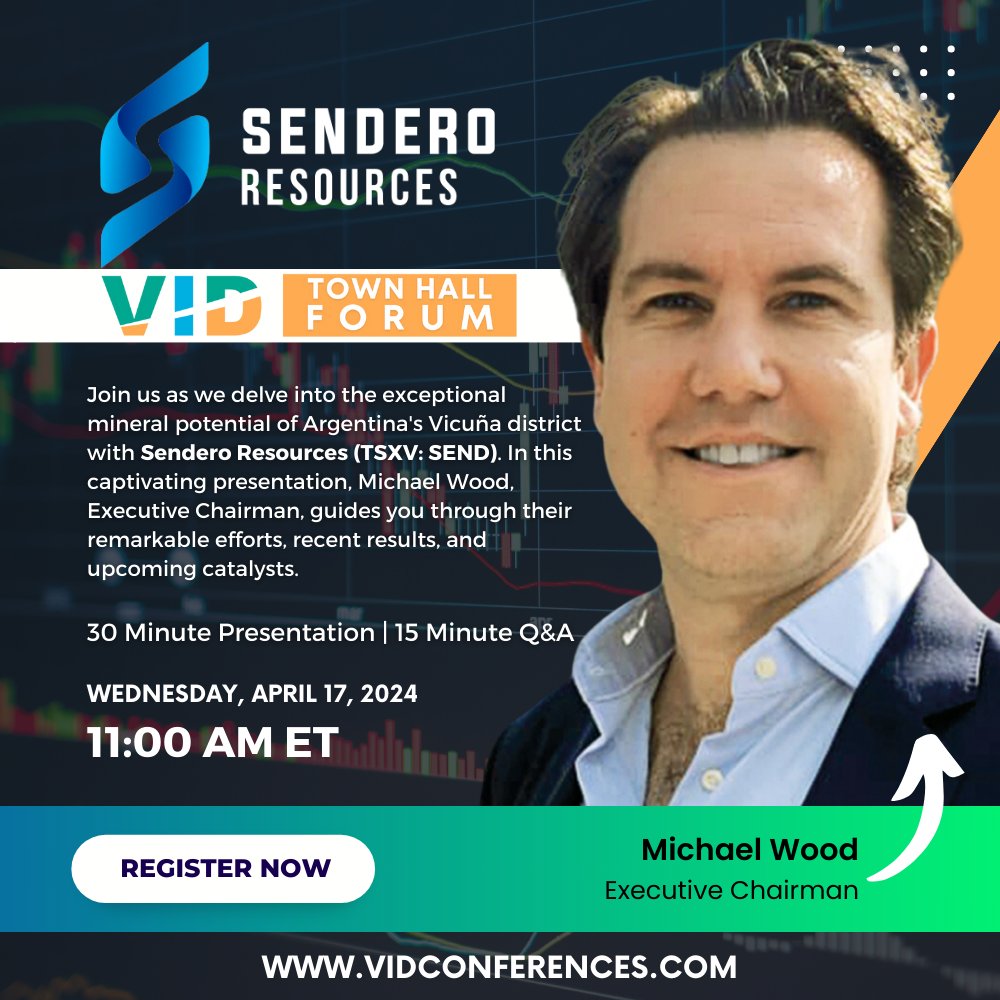 SENDERO RESOURCES

VID TOWN HALL FORUM

Join us as we delve into the exceptional mineral potential of Argentina's Vicuña district with Sendero Resources (TSXV: SEND). In this captivating presentation, Michael Wood, Executive Chairman, guides you through their remarkable efforts, recent results, and upcoming catalysts.

30 Minute Presentation | 15 Minute Q&A

WEDNESDAY, APRIL 17, 2024

11:00 AM ET

REGISTER NOW

Michael Wood
Executive Chairman

WWW.VIDCONFERENCES.COM